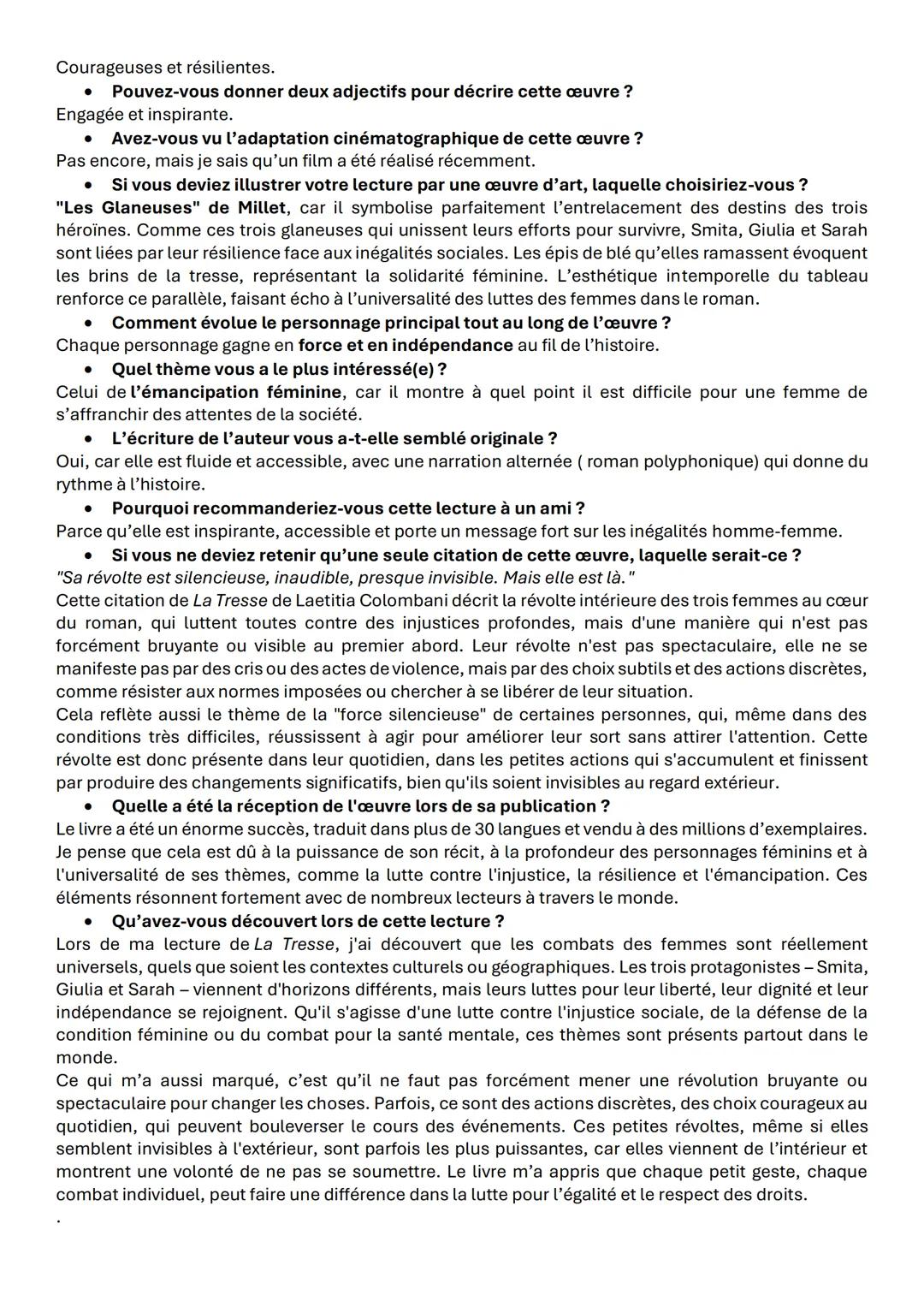 Courageuses et résilientes.

• Pouvez-vous donner deux adjectifs pour décrire cette œuvre ?

Engagée et inspirante.

• Avez-vous vu l'adaptation cinématographique de cette œuvre ?

Pas encore, mais je sais qu'un film a été réalisé récemment.

• Si vous deviez illustrer votre lecture par une œuvre d'art, laquelle choisiriez-vous ?

"Les Glaneuses" de Millet, car il symbolise parfaitement l'entrelacement des destins des trois héroïnes. Comme ces trois glaneuses qui unissent leurs efforts pour survivre, Smita, Giulia et Sarah sont liées par leur résilience face aux inégalités sociales. Les épis de blé qu'elles ramassent évoquent les brins de la tresse, représentant la solidarité féminine. L'esthétique intemporelle du tableau renforce ce parallèle, faisant écho à l'universalité des luttes des femmes dans le roman.

• Comment évolue le personnage principal tout au long de l'œuvre ?

Chaque personnage gagne en force et en indépendance au fil de l'histoire.

• Quel thème vous a le plus intéressé(e) ?

Celui de l'émancipation féminine, car il montre à quel point il est difficile pour une femme de s'affranchir des attentes de la société.

• L'écriture de l'auteur vous a-t-elle semblé originale ?

Oui, car elle est fluide et accessible, avec une narration alternée ( roman polyphonique) qui donne du rythme à l'histoire.

• Pourquoi recommanderiez-vous cette lecture à un ami ?

Parce qu'elle est inspirante, accessible et porte un message fort sur les inégalités homme-femme.

• Si vous ne deviez retenir qu'une seule citation de cette œuvre, laquelle serait-ce ?

"Sa révolte est silencieuse, inaudible, presque invisible. Mais elle est là."

Cette citation de La Tresse de Laetitia Colombani décrit la révolte intérieure des trois femmes au cœur du roman, qui luttent toutes contre des injustices profondes, mais d'une manière qui n'est pas forcément bruyante ou visible au premier abord. Leur révolte n'est pas spectaculaire, elle ne se manifeste pas par des cris ou des actes de violence, mais par des choix subtils et des actions discrètes, comme résister aux normes imposées ou chercher à se libérer de leur situation.

Cela reflète aussi le thème de la "force silencieuse" de certaines personnes, qui, même dans des conditions très difficiles, réussissent à agir pour améliorer leur sort sans attirer l'attention. Cette révolte est donc présente dans leur quotidien, dans les petites actions qui s'accumulent et finissent par produire des changements significatifs, bien qu'ils soient invisibles au regard extérieur.

• Quelle a été la réception de l'œuvre lors de sa publication ?

Le livre a été un énorme succès, traduit dans plus de 30 langues et vendu à des millions d'exemplaires. Je pense que cela est dû à la puissance de son récit, à la profondeur des personnages féminins et à l'universalité de ses thèmes, comme la lutte contre l'injustice, la résilience et l'émancipation. Ces éléments résonnent fortement avec de nombreux lecteurs à travers le monde.

• Qu'avez-vous découvert lors de cette lecture ?

Lors de ma lecture de La Tresse, j'ai découvert que les combats des femmes sont réellement universels, quels que soient les contextes culturels ou géographiques. Les trois protagonistes – Smita, Giulia et Sarah – viennent d'horizons différents, mais leurs luttes pour leur liberté, leur dignité et leur indépendance se rejoignent. Qu'il s'agisse d'une lutte contre l'injustice sociale, de la défense de la condition féminine ou du combat pour la santé mentale, ces thèmes sont présents partout dans le monde.

Ce qui m'a aussi marqué, c'est qu'il ne faut pas forcément mener une révolution bruyante ou spectaculaire pour changer les choses. Parfois, ce sont des actions discrètes, des choix courageux au quotidien, qui peuvent bouleverser le cours des événements. Ces petites révoltes, même si elles semblent invisibles à l'extérieur, sont parfois les plus puissantes, car elles viennent de l'intérieur et montrent une volonté de ne pas se soumettre. Le livre m'a appris que chaque petit geste, chaque combat individuel, peut faire une différence dans la lutte pour l'égalité et le respect des droits.

.